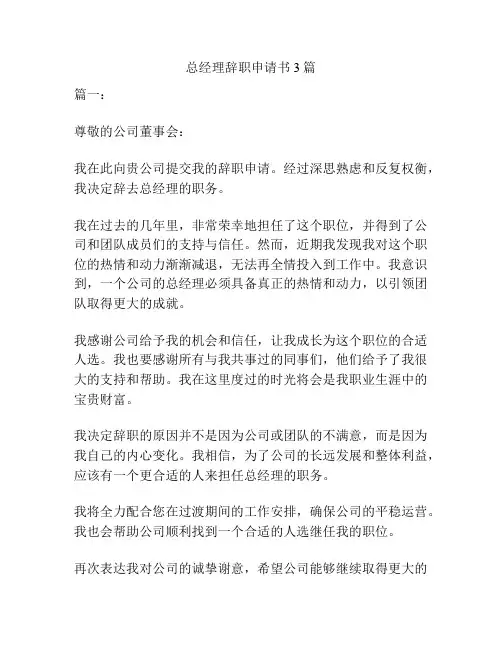 总经理辞职申请书 3 篇

篇一：

尊敬的公司董事会：

我在此向贵公司提交我的辞职申请。经过深思熟虑和反复权衡，我决定辞去总经理的职务。

我在过去的几年里，非常荣幸地担任了这个职位，并得到了公司和团队成员们的支持与信任。然而，近期我发现我对这个职位的热情和动力渐渐减退，无法再全情投入到工作中。我意识到，一个公司的总经理必须具备真正的热情和动力，以引领团队取得更大的成就。

我感谢公司给予我的机会和信任，让我成长为这个职位的合适人选。我也要感谢所有与我共事过的同事们，他们给予了我很大的支持和帮助。我在这里度过的时光将会是我职业生涯中的宝贵财富。

我决定辞职的原因并不是因为公司或团队的不满意，而是因为我自己的内心变化。我相信，为了公司的长远发展和整体利益，应该有一个更合适的人来担任总经理的职务。

我将全力配合您在过渡期间的工作安排，确保公司的平稳运营。我也会帮助公司顺利找到一个合适的人选继任我的职位。

再次表达我对公司的诚挚谢意，希望公司能够继续取得更大的